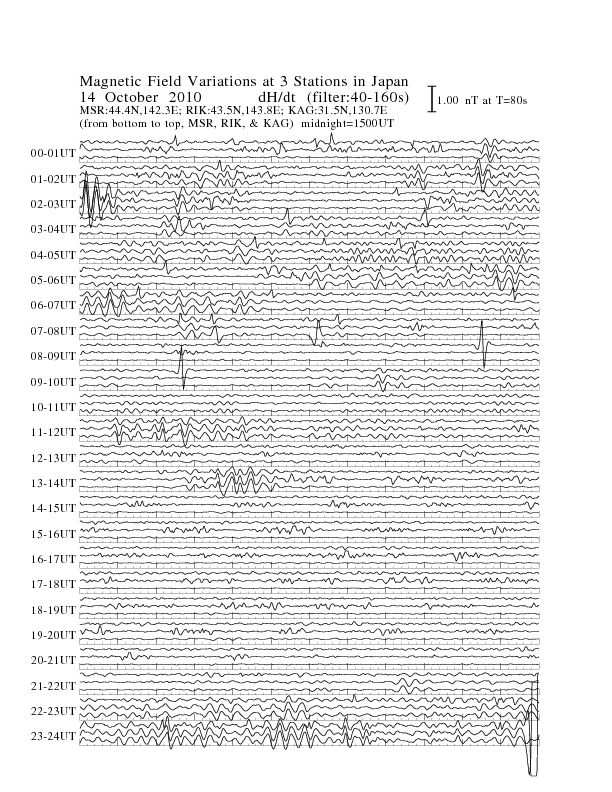 Magnetic Field Variations at 3 Stations in Japan
14 October 2010 dH/dt (filter:40-160s)
MSR:44.4N,142.3E; RIK:43.5N,143.8E; KAG:31.5N,130.7E
(from bottom to top, MSR, RIK, & KAG) midnight=1500UT

1.00 nT at T=80s

00-01UT
01-02UT
02-03UT
03-04UT
04-05UT
05-06UT
06-07UT
07-08UT
08-09UT
09-10UT
10-11UT
11-12UT
12-13UT
13-14UT
14-15UT
15-16UT
16-17UT
17-18UT
18-19UT
19-20UT
20-21UT
21-22UT
22-23UT
23-24UT